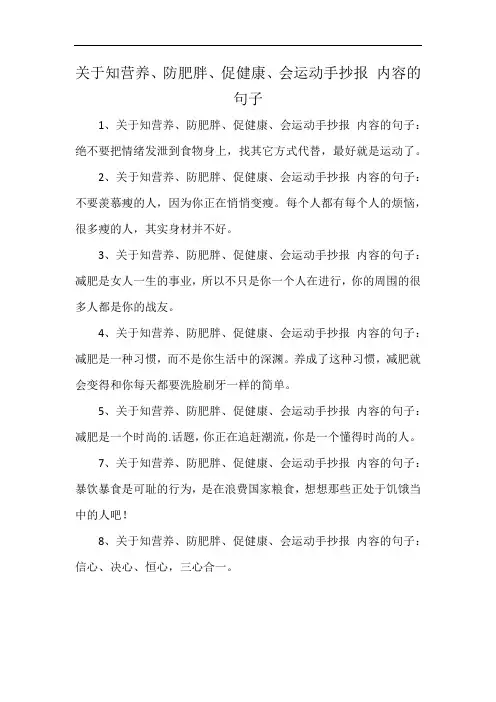 关于知营养、防肥胖、促健康、会运动手抄报 内容的句子

1、关于知营养、防肥胖、促健康、会运动手抄报 内容的句子：绝不要把情绪发泄到食物身上，找其它方式代替，最好就是运动了。

2、关于知营养、防肥胖、促健康、会运动手抄报 内容的句子：不要羡慕瘦的人，因为你正在悄悄变瘦。每个人都有每个人的烦恼，很多瘦的人，其实身材并不好。

3、关于知营养、防肥胖、促健康、会运动手抄报 内容的句子：减肥是女人一生的事业，所以不只是你一个人在进行，你的周围的很多人都是你的战友。

4、关于知营养、防肥胖、促健康、会运动手抄报 内容的句子：减肥是一种习惯，而不是你生活中的深渊。养成了这种习惯，减肥就会变得和你每天都要洗脸刷牙一样的简单。

5、关于知营养、防肥胖、促健康、会运动手抄报 内容的句子：减肥是一个时尚的.话题，你正在追赶潮流，你是一个懂得时尚的人。

7、关于知营养、防肥胖、促健康、会运动手抄报 内容的句子：暴饮暴食是可耻的行为，是在浪费国家粮食，想想那些正处于饥饿当中的人吧！

8、关于知营养、防肥胖、促健康、会运动手抄报 内容的句子：信心、决心、恒心，三心合一。